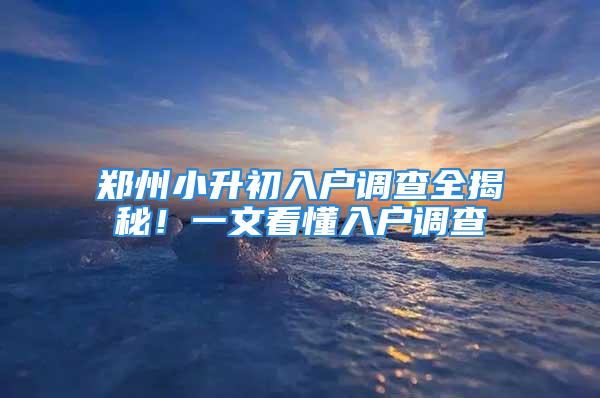 郑州小升初入户调查全揭秘！一文看懂入户调查